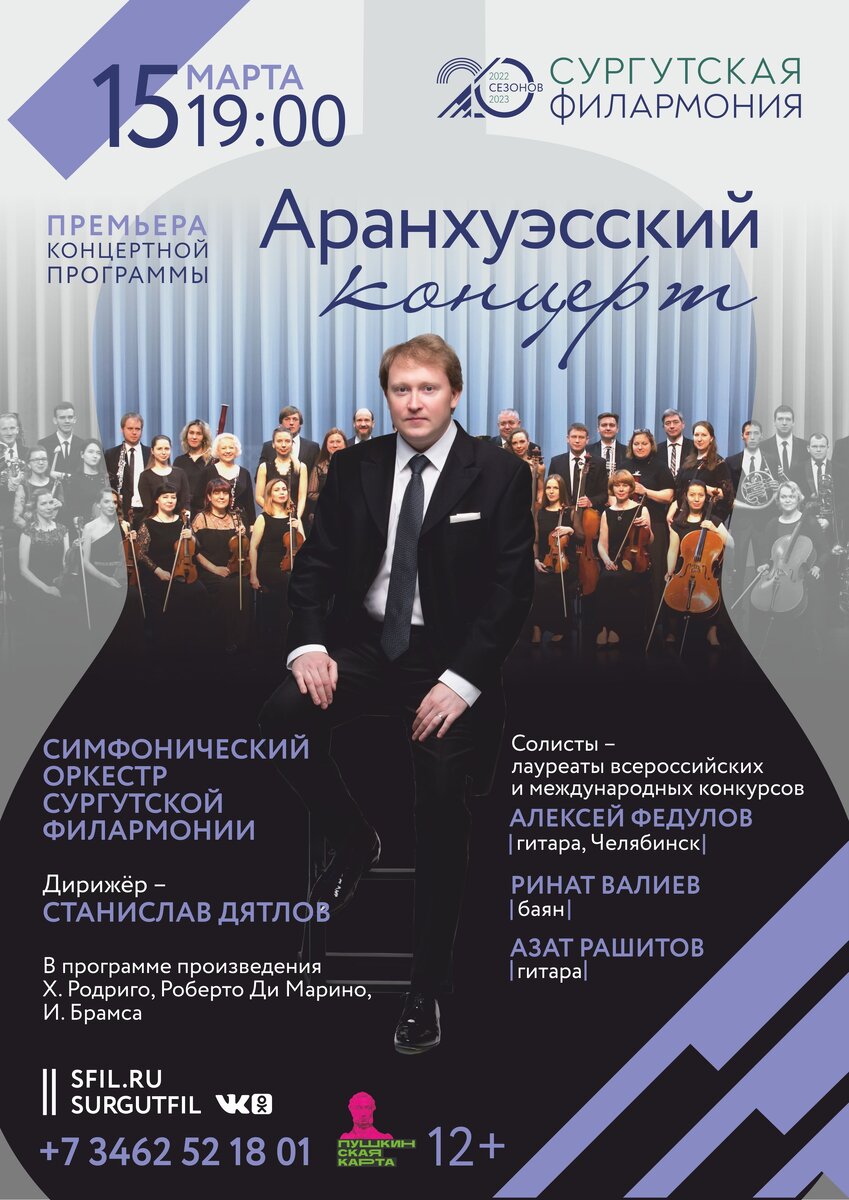 15 МАРТА 19:00

20 2022 СЕЗОНОВ 2023 СУРГУТСКАЯ ФИЛАРМОНИЯ

ПРЕМЬЕРА КОНЦЕРТНОЙ ПРОГРАММЫ

Аранхуэсский концерт

СИМФОНИЧЕСКИЙ ОРКЕСТР СУРГУТСКОЙ ФИЛАРМОНИИ

Дирижёр – СТАНИСЛАВ ДЯТЛОВ

В программе произведения Х. Родриго, Роберто Ди Марино, И. Брамса

Солисты – лауреаты всероссийских и международных конкурсов

АЛЕКСЕЙ ФЕДУЛОВ
|гитара, Челябинск|

РИНАТ ВАЛИЕВ
|баян|

АЗАТ РАШИТОВ
|гитара|

SFIL.RU
SURGUTFIL

+7 3462 52 18 01

ПУШКИНСКАЯ КАРТА

12+